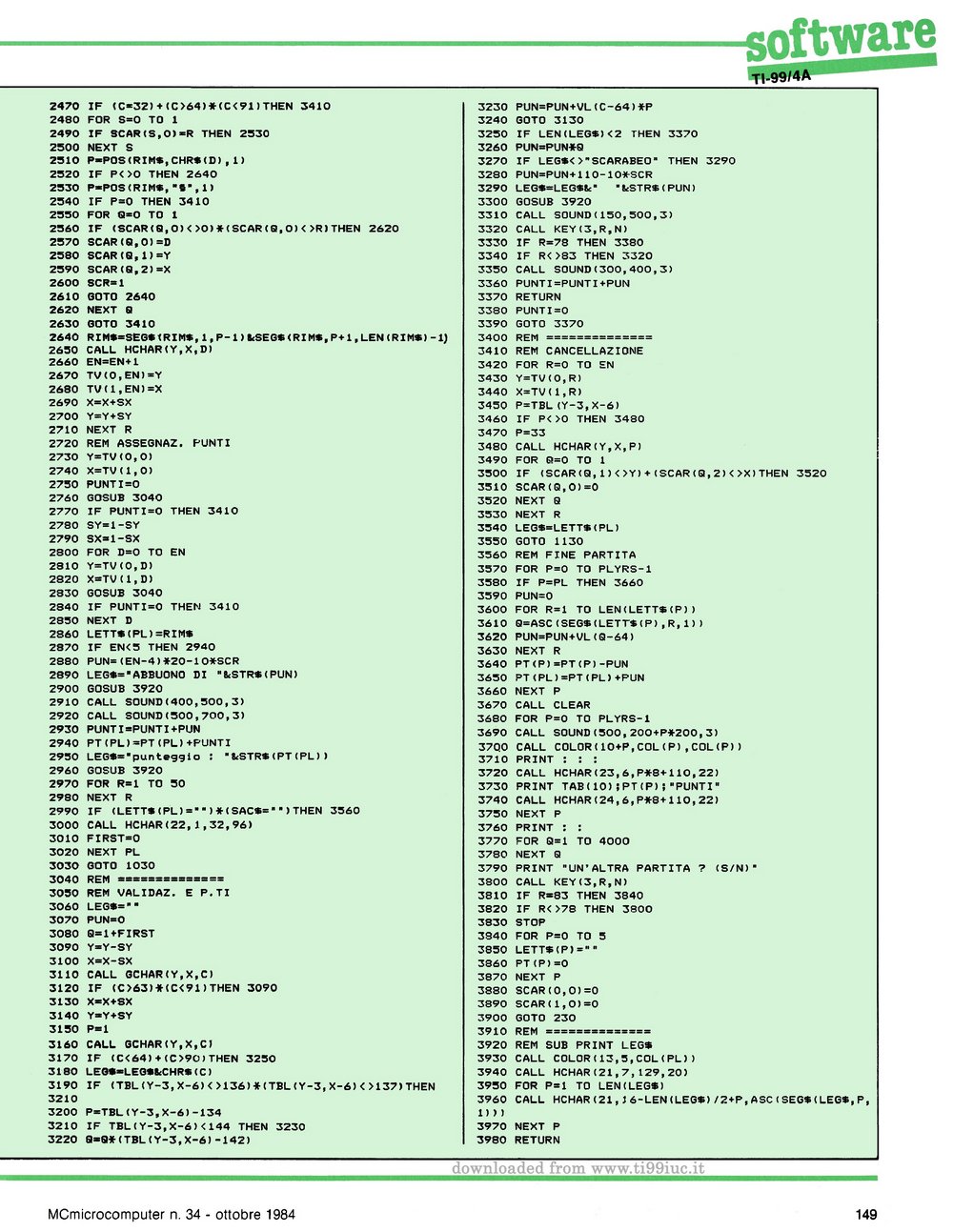 software
TI-99/4A

2470 IF (C=32)+(C>64)*(C<91)THEN 3410
2480 FOR S=0 TO 1
2490 IF SCAR(S,0)=R THEN 2530
2500 NEXT S
2510 P=POS(RIM$,CHR$(D),1)
2520 IF P<>0 THEN 2640
2530 P=POS(RIM$,"$",1)
2540 IF P=0 THEN 3410
2550 FOR Q=0 TO 1
2560 IF (SCAR(Q,0)<>0)*(SCAR(Q,0)<>R)THEN 2620
2570 SCAR(Q,0)=D
2580 SCAR(Q,1)=Y
2590 SCAR(Q,2)=X
2600 SCR=1
2610 GOTO 2640
2620 NEXT Q
2630 GOTO 3410
2640 RIM$=SEG$(RIM$,1,P-1)&SEG$(RIM$,P+1,LEN(RIM$)-1)
2650 CALL HCHAR(Y,X,D)
2660 EN=EN+1
2670 TV(0,EN)=Y
2680 TV(1,EN)=X
2690 X=X+SX
2700 Y=Y+SY
2710 NEXT R
2720 REM ASSEGNAZ. PUNTI
2730 Y=TV(0,0)
2740 X=TV(1,0)
2750 PUNTI=0
2760 GOSUB 3040
2770 IF PUNTI=0 THEN 3410
2780 SY=1-SY
2790 SX=1-SX
2800 FOR D=0 TO EN
2810 Y=TV(0,D)
2820 X=TV(1,D)
2830 GOSUB 3040
2840 IF PUNTI=0 THEN 3410
2850 NEXT D
2860 LETT$(PL)=RIM$
2870 IF EN<5 THEN 2940
2880 PUN=(EN-4)*20-10*SCR
2890 LEG$="ABBUONO DI "&STR$(PUN)
2900 GOSUB 3920
2910 CALL SOUND(400,500,3)
2920 CALL SOUND(500,700,3)
2930 PUNTI=PUNTI+PUN
2940 PT(PL)=PT(PL)+PUNTI
2950 LEG$="punteggio : "&STR$(PT(PL))
2960 GOSUB 3920
2970 FOR R=1 TO 50
2980 NEXT R
2990 IF (LETT$(PL)="")*(SAC$="")THEN 3560
3000 CALL HCHAR(22,1,32,96)
3010 FIRST=0
3020 NEXT PL
3030 GOTO 1030
3040 REM ==============
3050 REM VALIDAZ. E P.TI
3060 LEG$=""
3070 PUN=0
3080 Q=1+FIRST
3090 Y=Y-SY
3100 X=X-SX
3110 CALL GCHAR(Y,X,C)
3120 IF (C>63)*(C<91)THEN 3090
3130 X=X+SX
3140 Y=Y+SY
3150 P=1
3160 CALL GCHAR(Y,X,C)
3170 IF (C<64)+(C>90)THEN 3250
3180 LEG$=LEG$&CHR$(C)
3190 IF (TBL(Y-3,X-6)<>136)*(TBL(Y-3,X-6)<>137)THEN 3210
3200 P=TBL(Y-3,X-6)-134
3210 IF TBL(Y-3,X-6)<144 THEN 3230
3220 Q=Q*(TBL(Y-3,X-6)-142)
3230 PUN=PUN+VL(C-64)*P
3240 GOTO 3130
3250 IF LEN(LEG$)<2 THEN 3370
3260 PUN=PUN*Q
3270 IF LEG$<>"SCARABEO" THEN 3290
3280 PUN=PUN+110-10*SCR
3290 LEG$=LEG$&" "&STR$(PUN)
3300 GOSUB 3920
3310 CALL SOUND(150,500,3)
3320 CALL KEY(3,R,N)
3330 IF R=78 THEN 3380
3340 IF R<>83 THEN 3320
3350 CALL SOUND(300,400,3)
3360 PUNTI=PUNTI+PUN
3370 RETURN
3380 PUNTI=0
3390 GOTO 3370
3400 REM ==============
3410 REM CANCELLAZIONE
3420 FOR R=0 TO EN
3430 Y=TV(0,R)
3440 X=TV(1,R)
3450 P=TBL(Y-3,X-6)
3460 IF P<>0 THEN 3480
3470 P=33
3480 CALL HCHAR(Y,X,P)
3490 FOR Q=0 TO 1
3500 IF (SCAR(Q,1)<>Y)+(SCAR(Q,2)<>X)THEN 3520
3510 SCAR(Q,0)=0
3520 NEXT Q
3530 NEXT R
3540 LEG$=LETT$(PL)
3550 GOTO 1130
3560 REM FINE PARTITA
3570 FOR P=0 TO PLYRS-1
3580 IF P=PL THEN 3660
3590 PUN=0
3600 FOR R=1 TO LEN(LETT$(P))
3610 Q=ASC(SEG$(LETT$(P),R,1))
3620 PUN=PUN+VL(Q-64)
3630 NEXT R
3640 PT(P)=PT(P)-PUN
3650 PT(PL)=PT(PL)+PUN
3660 NEXT P
3670 CALL CLEAR
3680 FOR P=0 TO PLYRS-1
3690 CALL SOUND(500,200+P*200,3)
3700 CALL COLOR(10+P,COL(P),COL(P))
3710 PRINT : : :
3720 CALL HCHAR(23,6,P*8+110,22)
3730 PRINT TAB(10);PT(P);"PUNTI"
3740 CALL HCHAR(24,6,P*8+110,22)
3750 NEXT P
3760 PRINT : :
3770 FOR Q=1 TO 4000
3780 NEXT Q
3790 PRINT "UN'ALTRA PARTITA ? (S/N)"
3800 CALL KEY(3,R,N)
3810 IF R=83 THEN 3840
3820 IF R<>78 THEN 3800
3830 STOP
3840 FOR P=0 TO 5
3850 LETT$(P)=""
3860 PT(P)=0
3870 NEXT P
3880 SCAR(0,0)=0
3890 SCAR(1,0)=0
3900 GOTO 230
3910 REM ==============
3920 REM SUB PRINT LEG$
3930 CALL COLOR(13,5,COL(PL))
3940 CALL HCHAR(21,7,129,20)
3950 FOR P=1 TO LEN(LEG$)
3960 CALL HCHAR(21,16-LEN(LEG$)/2+P,ASC(SEG$(LEG$,P,1)))
3970 NEXT P
3980 RETURN

downloaded from www.ti99iuc.it

MCmicrocomputer n. 34 - ottobre 1984

149